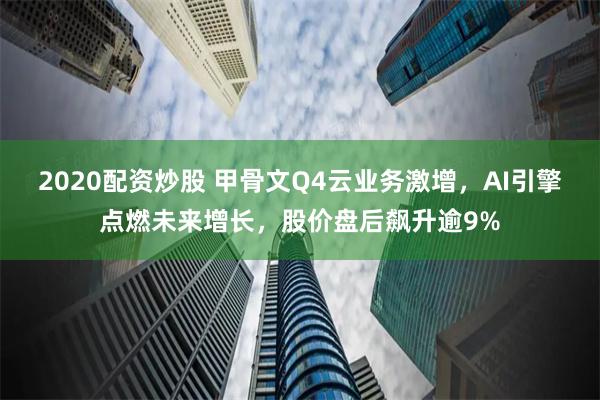 2020配资炒股 甲骨文Q4云业务激增，AI引擎点燃未来增长，股价盘后飙升逾9%